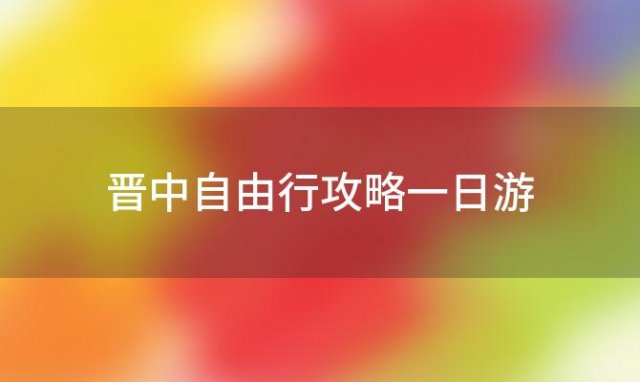 晋中自由行攻略一日游